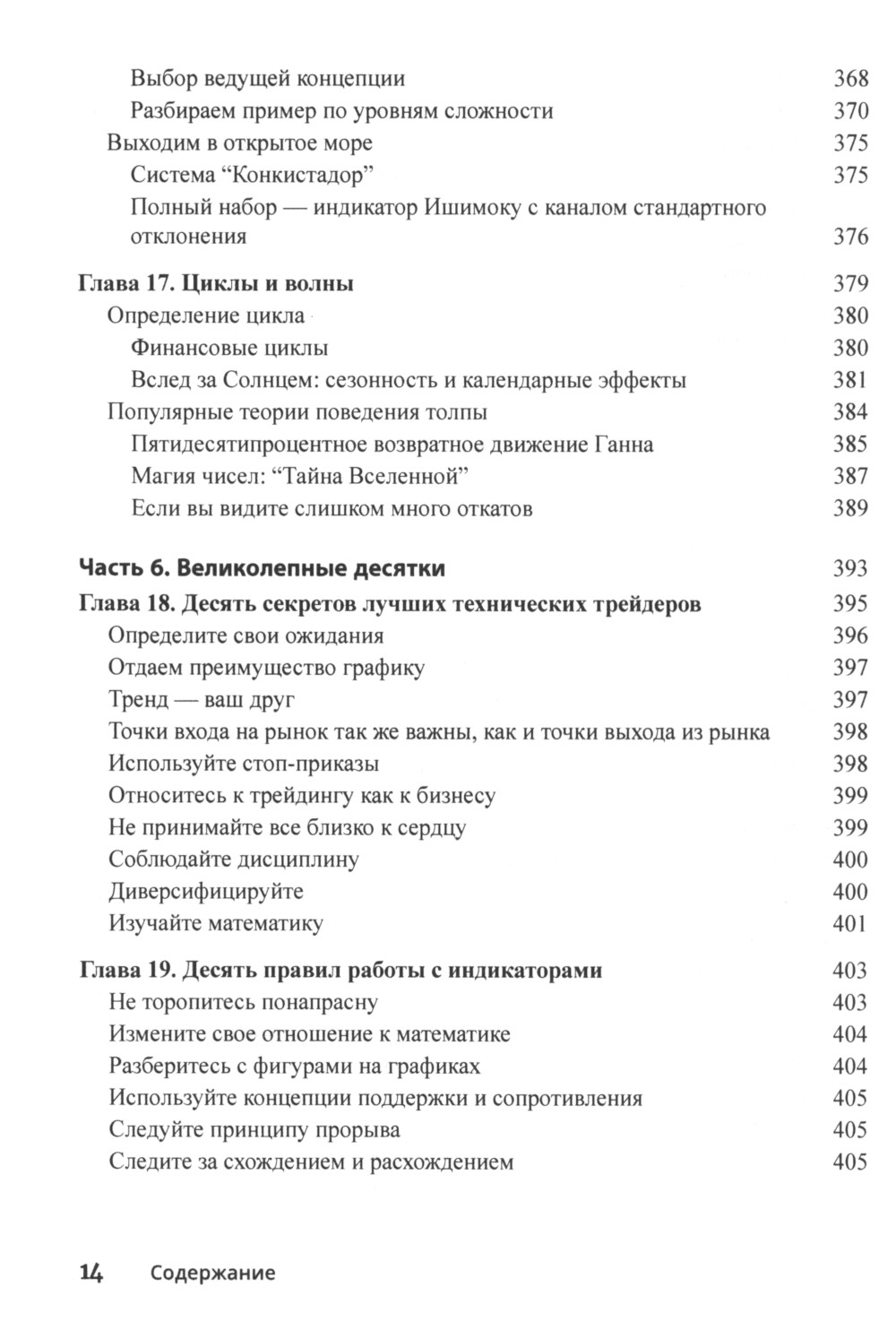 Выбор ведущей концепции 368
Разбираем пример по уровням сложности 370
Выходим в открытое море 375
Система “Конкистадор” 375
Полный набор — индикатор Ишимоку с каналом стандартного отклонения 376

Глава 17. Циклы и волны 379
Определение цикла 380
Финансовые циклы 380
Вслед за Солнцем: сезонность и календарные эффекты 381
Популярные теории поведения толпы 384
Пятидесятипроцентное возвратное движение Ганна 385
Магия чисел: “Тайна Вселенной” 387
Если вы видите слишком много откатов 389

Часть 6. Великолепные десятки 393

Глава 18. Десять секретов лучших технических трейдеров 395
Определите свои ожидания 396
Отдаем преимущество графику 397
Тренд — ваш друг 397
Точки входа на рынок так же важны, как и точки выхода из рынка 398
Используйте стоп-приказы 398
Относитесь к трейдингу как к бизнесу 399
Не принимайте все близко к сердцу 399
Соблюдайте дисциплину 400
Диверсифицируйте 400
Изучайте математику 401

Глава 19. Десять правил работы с индикаторами 403
Не торопитесь понапрасну 403
Измените свое отношение к математике 404
Разберитесь с фигурами на графиках 404
Используйте концепции поддержки и сопротивления 405
Следуйте принципу прорыва 405
Следите за схождением и расхождением 405

14 Содержание